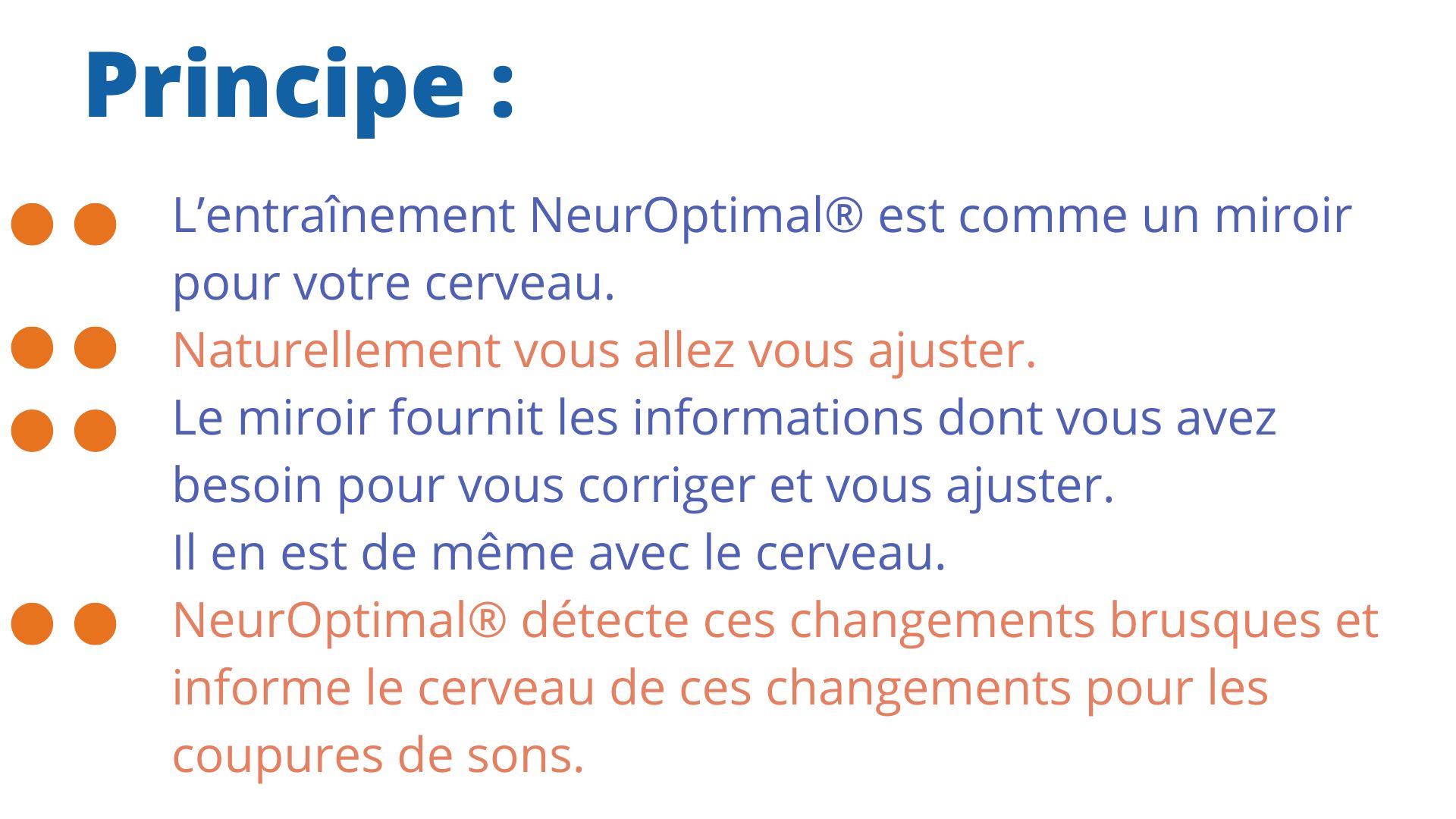 Principe :

L’entraînement NeurOptimal® est comme un miroir pour votre cerveau.

Naturellement vous allez vous ajuster.

Le miroir fournit les informations dont vous avez besoin pour vous corriger et vous ajuster.
Il en est de même avec le cerveau.

NeurOptimal® détecte ces changements brusques et informe le cerveau de ces changements pour les coupures de sons.